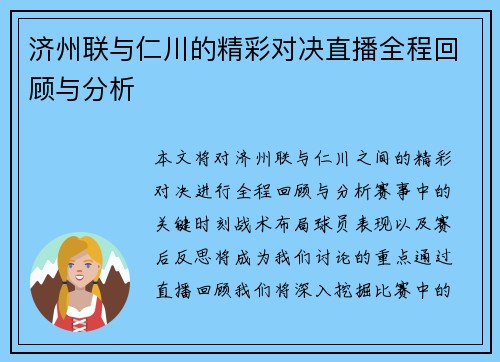 济州联与仁川的精彩对决直播全程回顾与分析

本文将对济州联与仁川之间的精彩对决进行全程回顾与分析赛事中的关键时刻战术布局球员表现以及赛后反思将成为我们讨论的重点通过直播回顾我们将深入挖掘比赛中的